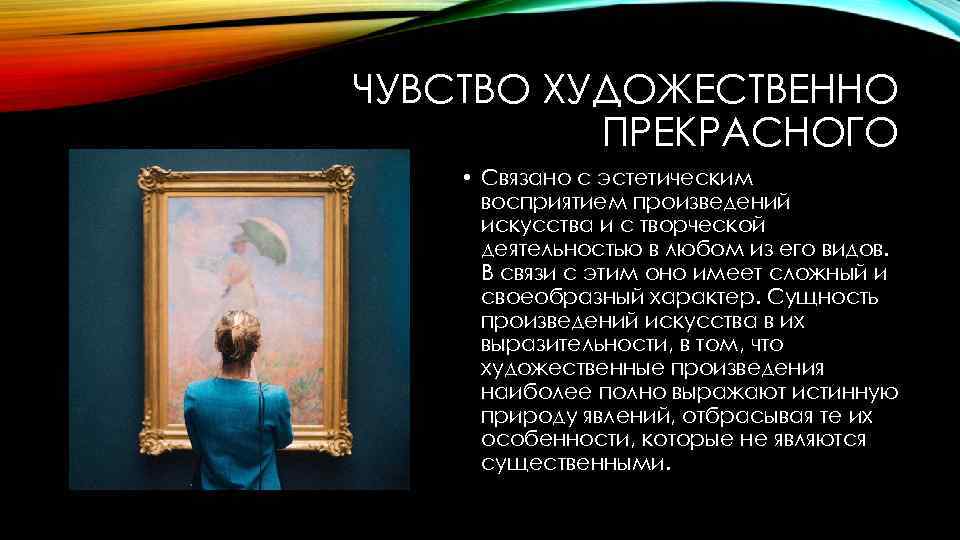 ЧУВСТВО ХУДОЖЕСТВЕННО ПРЕКРАСНОГО

• Связано с эстетическим восприятием произведений искусства и с творческой деятельностью в любом из его видов. В связи с этим оно имеет сложный и своеобразный характер. Сущность произведений искусства в их выразительности, в том, что художественные произведения наиболее полно выражают истинную природу явлений, отбрасывая те их особенности, которые не являются существенными.